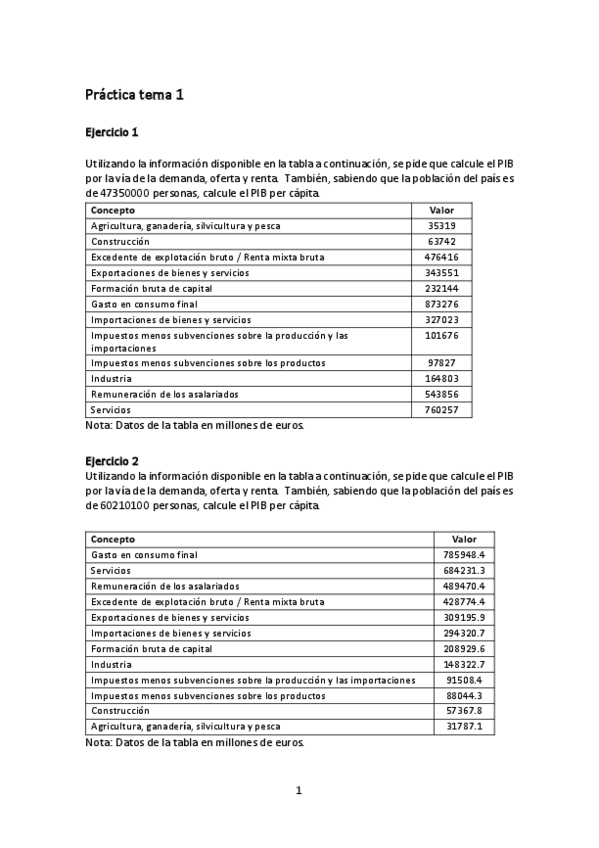 Práctica tema 1

Ejercicio 1

Utilizando la información disponible en la tabla a continuación, se pide que calcule el PIB por la vía de la demanda, oferta y renta. También, sabiendo que la población del país es de 47350000 personas, calcule el PIB per cápita.

| Concepto | Valor |
|---|---|
| Agricultura, ganadería, silvicultura y pesca | 35319 |
| Construcción | 63742 |
| Excedente de explotación bruto / Renta mixta bruta | 476416 |
| Exportaciones de bienes y servicios | 343551 |
| Formación bruta de capital | 232144 |
| Gasto en consumo final | 873276 |
| Importaciones de bienes y servicios | 327023 |
| Impuestos menos subvenciones sobre la producción y las importaciones | 101676 |
| Impuestos menos subvenciones sobre los productos | 97827 |
| Industria | 164803 |
| Remuneración de los asalariados | 543856 |
| Servicios | 760257 |

Nota: Datos de la tabla en millones de euros.

Ejercicio 2
Utilizando la información disponible en la tabla a continuación, se pide que calcule el PIB por la vía de la demanda, oferta y renta. También, sabiendo que la población del país es de 60210100 personas, calcule el PIB per cápita.

| Concepto | Valor |
|---|---|
| Gasto en consumo final | 785948.4 |
| Servicios | 684231.3 |
| Remuneración de los asalariados | 489470.4 |
| Excedente de explotación bruto / Renta mixta bruta | 428774.4 |
| Exportaciones de bienes y servicios | 309195.9 |
| Importaciones de bienes y servicios | 294320.7 |
| Formación bruta de capital | 208929.6 |
| Industria | 148322.7 |
| Impuestos menos subvenciones sobre la producción y las importaciones | 91508.4 |
| Impuestos menos subvenciones sobre los productos | 88044.3 |
| Construcción | 57367.8 |
| Agricultura, ganadería, silvicultura y pesca | 31787.1 |

Nota: Datos de la tabla en millones de euros.

1